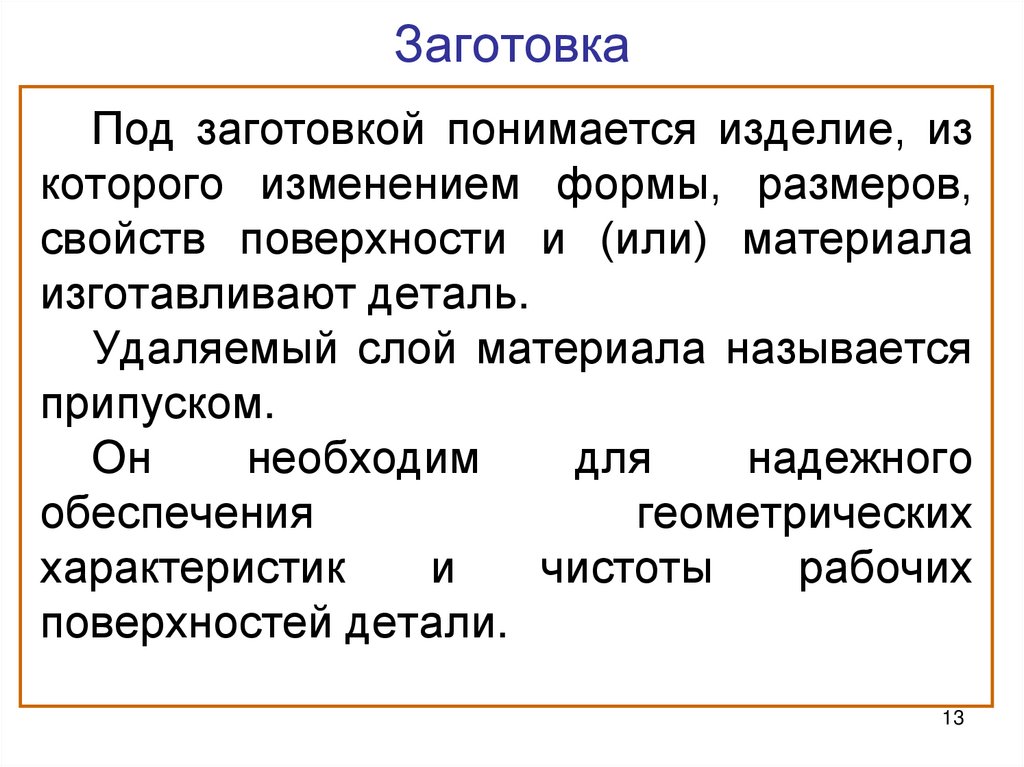 Заготовка

Под заготовкой понимается изделие, из которого изменением формы, размеров, свойств поверхности и (или) материала изготавливают деталь.

Удаляемый слой материала называется припуском.

Он необходим для надежного обеспечения геометрических характеристик и чистоты рабочих поверхностей детали.

13